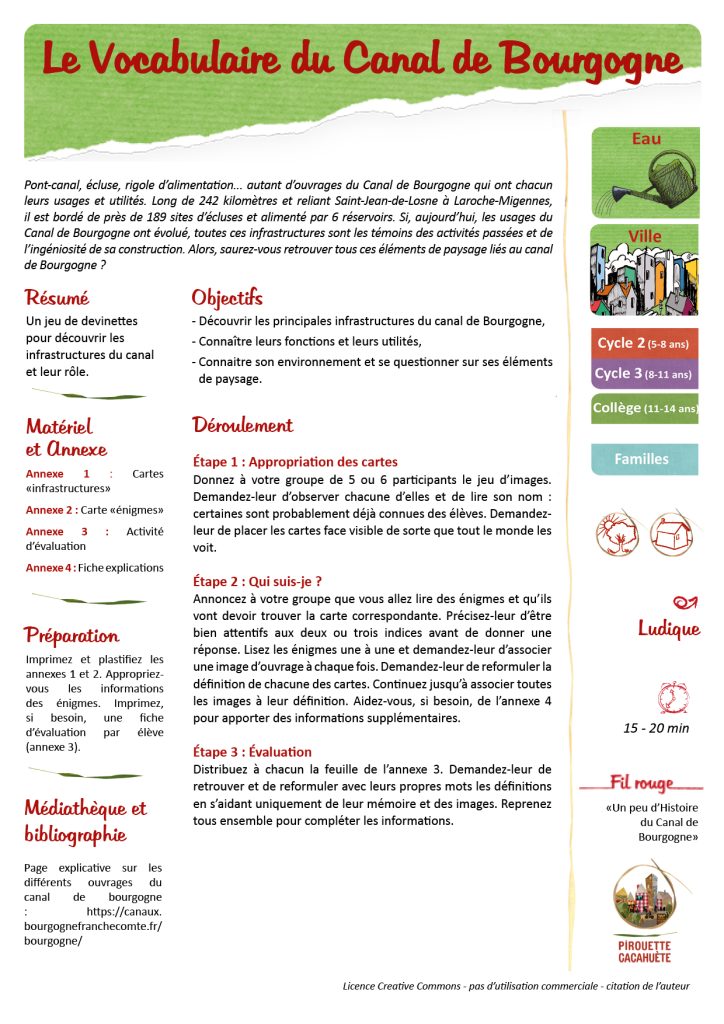 Le Vocabulaire du Canal de Bourgogne

Pont-canal, écluse, rigole d'alimentation... autant d'ouvrages du Canal de Bourgogne qui ont chacun leurs usages et utilités. Long de 242 kilomètres et reliant Saint-Jean-de-Losne à Laroche-Migennes, il est bordé de près de 189 sites d'écluses et alimenté par 6 réservoirs. Si, aujourd'hui, les usages du Canal de Bourgogne ont évolué, toutes ces infrastructures sont les témoins des activités passées et de l'ingéniosité de sa construction. Alors, saurez-vous retrouver tous ces éléments de paysage liés au canal de Bourgogne ?

Résumé

Un jeu de devinettes pour découvrir les infrastructures du canal et leur rôle.

Matériel et Annexe

Annexe 1 : Cartes «infrastructures»

Annexe 2 : Carte «énigmes»

Annexe 3 : Activité d'évaluation

Annexe 4 : Fiche explications

Préparation

Imprimez et plastifiez les annexes 1 et 2. Appropriez-vous les informations des énigmes. Imprimez, si besoin, une fiche d'évaluation par élève (annexe 3).

Médiathèque et bibliographie

Page explicative sur les différents ouvrages du canal de bourgogne : https://canaux.bourgognefranchecomte.fr/bourgogne/

Objectifs

- Découvrir les principales infrastructures du canal de Bourgogne,
- Connaître leurs fonctions et leurs utilités,
- Connaitre son environnement et se questionner sur ses éléments de paysage.

Déroulement

Étape 1 : Appropriation des cartes
Donnez à votre groupe de 5 ou 6 participants le jeu d'images. Demandez-leur d'observer chacune d'elles et de lire son nom : certaines sont probablement déjà connues des élèves. Demandez-leur de placer les cartes face visible de sorte que tout le monde les voit.

Étape 2 : Qui suis-je ?
Annoncez à votre groupe que vous allez lire des énigmes et qu'ils vont devoir trouver la carte correspondante. Précisez-leur d'être bien attentifs aux deux ou trois indices avant de donner une réponse. Lisez les énigmes une à une et demandez-leur d'associer une image d'ouvrage à chaque fois. Demandez-leur de reformuler la définition de chacune des cartes. Continuez jusqu'à associer toutes les images à leur définition. Aidez-vous, si besoin, de l'annexe 4 pour apporter des informations supplémentaires.

Étape 3 : Évaluation
Distribuez à chacun la feuille de l'annexe 3. Demandez-leur de retrouver et de reformuler avec leurs propres mots les définitions en s'aidant uniquement de leur mémoire et des images. Reprenez tous ensemble pour compléter les informations.

Eau

Ville

Cycle 2 (5-8 ans)

Cycle 3 (8-11 ans)

Collège (11-14 ans)

Familles

Ludique

15 - 20 min

Fil rouge

«Un peu d'Histoire du Canal de Bourgogne»

PIROUETTE CACAHUÈTE

Licence Creative Commons - pas d'utilisation commerciale - citation de l'auteur